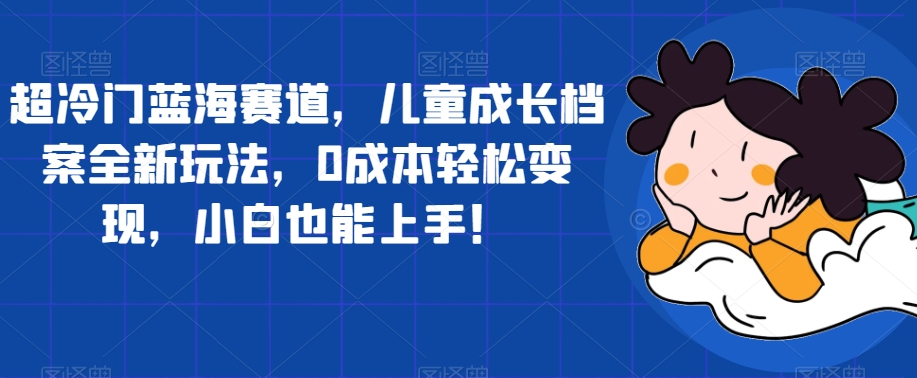 超冷门蓝海赛道，儿童成长档案全新玩法，0成本轻松变现，小白也能上手！